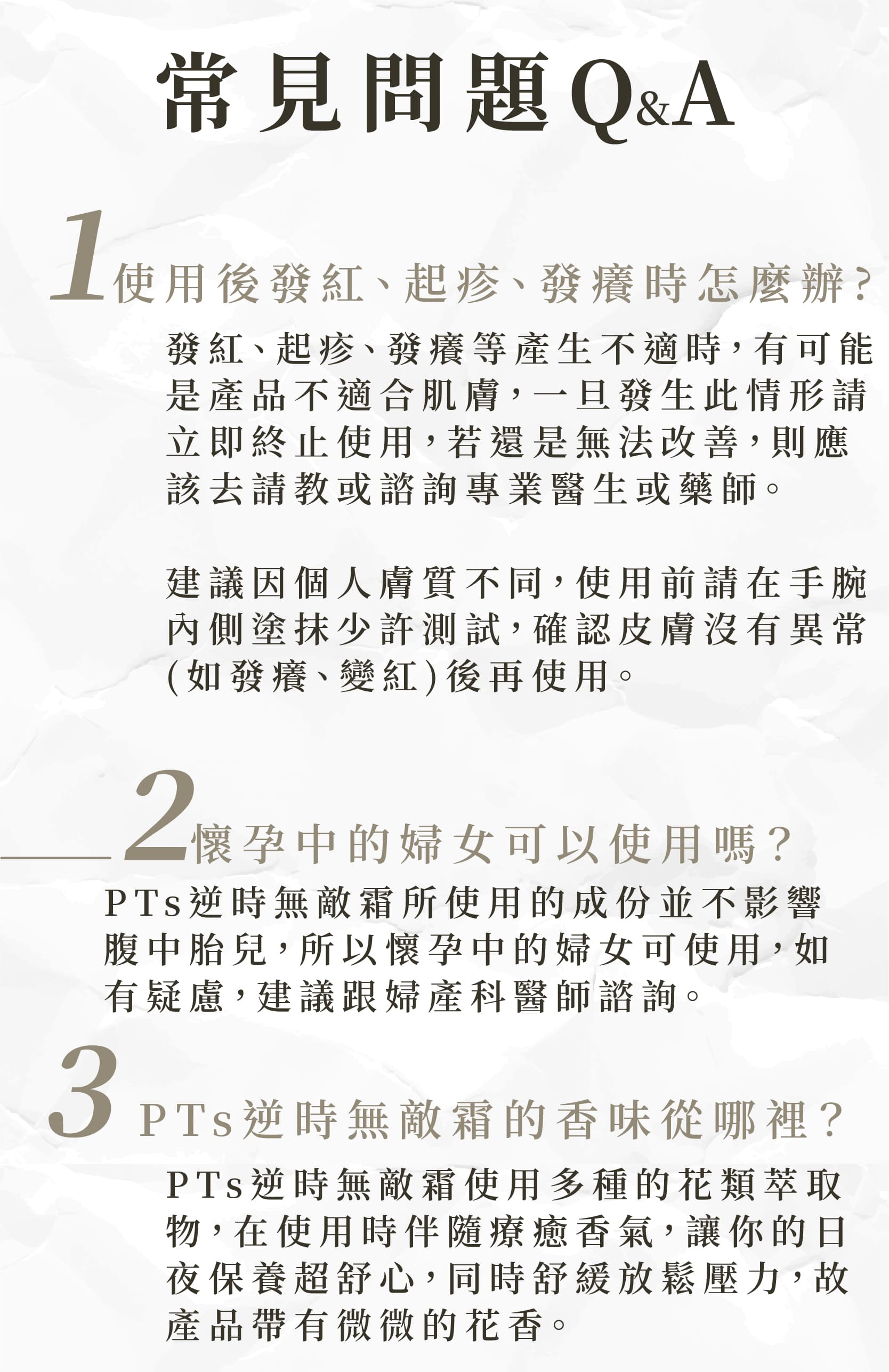 常見問題Q&A

1使用後發紅、起疹、發癢時怎麼辦？

發紅、起疹、發癢等產生不適時，有可能是產品不適合肌膚，一旦發生此情形請立即終止使用，若還是無法改善，則應該去請教或諮詢專業醫生或藥師。

建議因個人膚質不同，使用前請在手腕內側塗抹少許測試，確認皮膚沒有異常(如發癢、變紅)後再使用。

2懷孕中的婦女可以使用嗎？

PTs逆時無敵霜所使用的成份並不影響腹中胎兒，所以懷孕中的婦女可使用，如有疑慮，建議跟婦產科醫師諮詢。

3 PTs逆時無敵霜的香味從哪裡？

PTs逆時無敵霜使用多種的花類萃取物，在使用時伴隨療癒香氣，讓你的日夜保養超舒心，同時舒緩放鬆壓力，故產品帶有微微的花香。